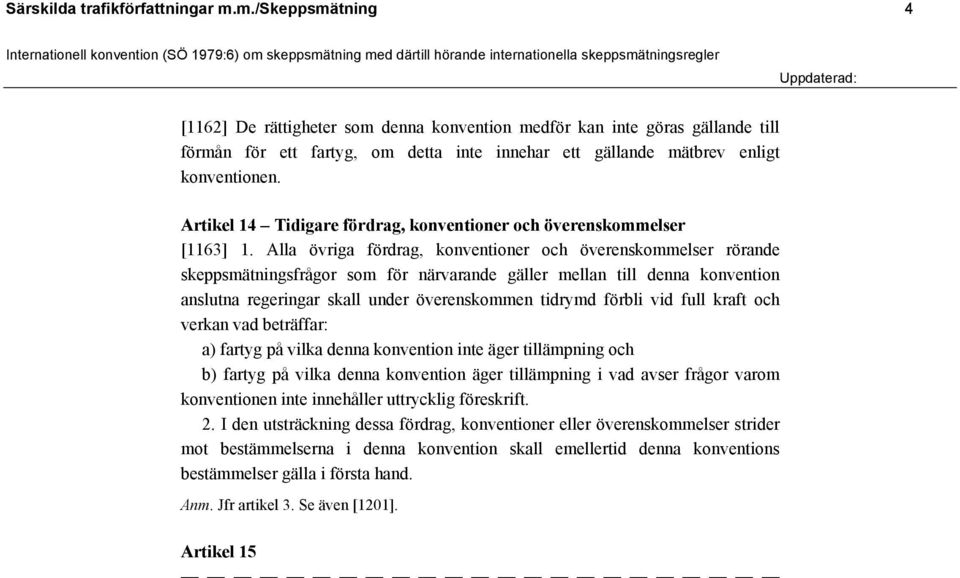 Särskilda trafikförfattningar m.m./Skeppsmätning 4

Internationell konvention (SÖ 1979:6) om skeppsmätning med därtill hörande internationella skeppsmätningsregler

Uppdaterad:

[1162] De rättigheter som denna konvention medför kan inte göras gällande till förmån för ett fartyg, om detta inte innehar ett gällande mätbrev enligt konventionen.

Artikel 14 – Tidigare fördrag, konventioner och överenskommelser

[1163] 1. Alla övriga fördrag, konventioner och överenskommelser rörande skeppsmätningsfrågor som för närvarande gäller mellan till denna konvention anslutna regeringar skall under överenskommen tidrymd förbli vid full kraft och verkan vad beträffar:

a) fartyg på vilka denna konvention inte äger tillämpning och

b) fartyg på vilka denna konvention äger tillämpning i vad avser frågor varom konventionen inte innehåller uttrycklig föreskrift.

2. I den utsträckning dessa fördrag, konventioner eller överenskommelser strider mot bestämmelserna i denna konvention skall emellertid denna konventions bestämmelser gälla i första hand.

Anm. Jfr artikel 3. Se även [1201].

Artikel 15